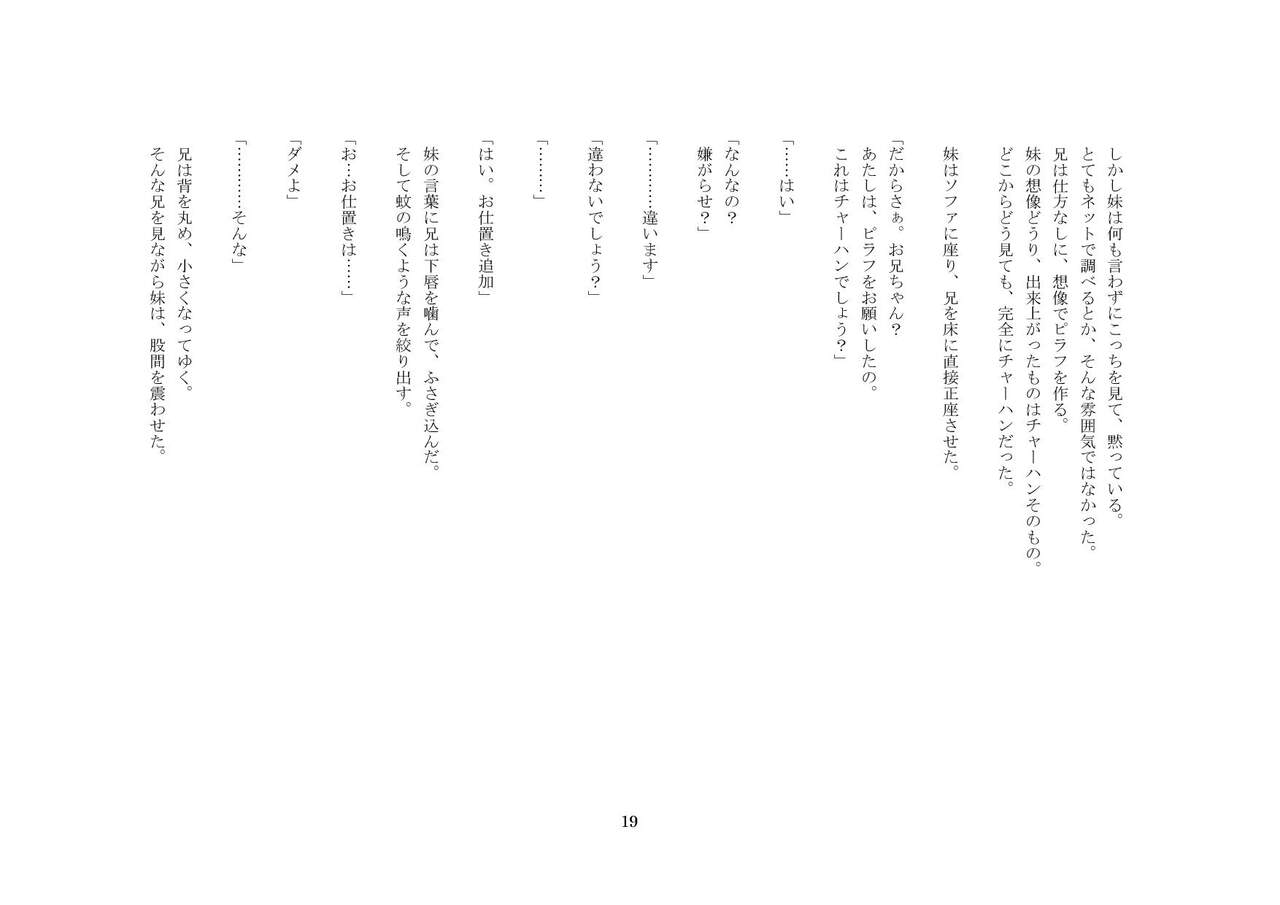 しかし妹は何も言わずにこっちを見て、黙っている。
とてもネットで調べるとか、そんな雰囲気ではなかった。
兄は仕方なしに、想像でピラフを作る。
妹の想像どうり、出来上がったものはチャーハンそのもの。
どこからどう見ても、完全にチャーハンだった。

妹はソファに座り、兄を床に直接正座させた。

「だからさぁ。お兄ちゃん？
あたしは、ピラフをお願いしたの。
これはチャーハンでしょう？」

「……はい」

「なんなの？
嫌がらせ？」

「…………違います」

「違わないでしょう？」

「………」

「はい。お仕置き追加」

妹の言葉に兄は下唇を噛んで、ふさぎ込んだ。
そして蚊の鳴くような声を絞り出す。

「お…お仕置きは……」

「ダメよ」

「…………そんな」

兄は背を丸め、小さくなってゆく。
そんな兄を見ながら妹は、股間を震わせた。

19